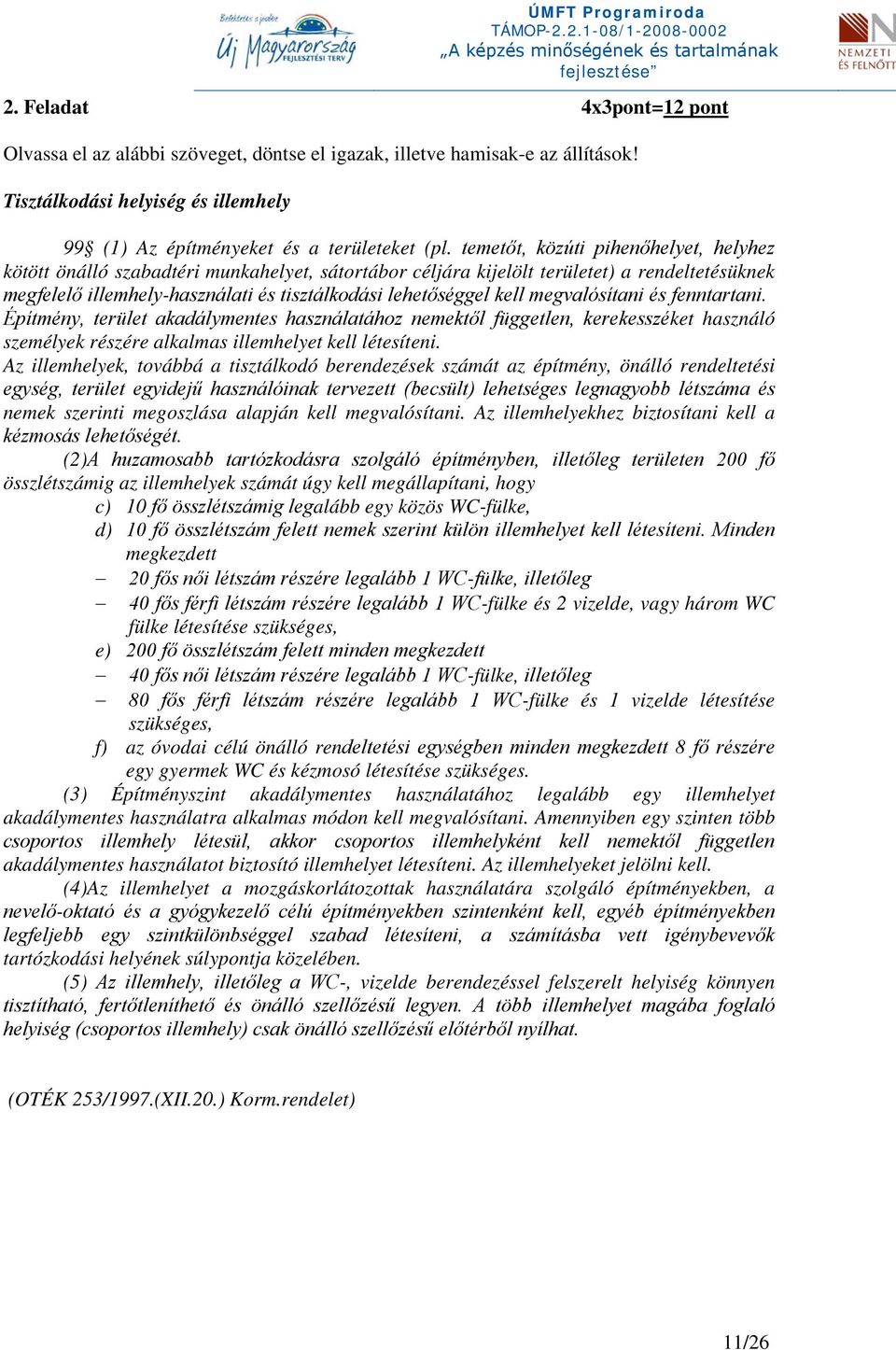 Befektetés a jövőbe
Új Magyarország
FEJLESZTÉSI TERV

ÚMFT Programiroda
TÁMOP-2.2.1-08/1-2008-0002
„A képzés minőségének és tartalmának fejlesztése”

NEMZETI ÉS FELNŐTT

2. Feladat 4x3pont=12 pont

Olvassa el az alábbi szöveget, döntse el igazak, illetve hamisak-e az állítások!

Tisztálkodási helyiség és illemhely

99§ (1) Az építményeket és a területeket (pl. temetőt, közúti pihenőhelyet, helyhez kötött önálló szabadtéri munkahelyet, sátortábor céljára kijelölt területet) a rendeltetésüknek megfelelő illemhely-használati és tisztálkodási lehetőséggel kell megvalósítani és fenntartani. Építmény, terület akadálymentes használatához nemektől független, kerekesszéket használó személyek részére alkalmas illemhelyet kell létesíteni.
Az illemhelyek, továbbá a tisztálkodó berendezések számát az építmény, önálló rendeltetési egység, terület egyidejű használóinak tervezett (becsült) lehetséges legnagyobb létszáma és nemek szerinti megoszlása alapján kell megvalósítani. Az illemhelyekhez biztosítani kell a kézmosás lehetőségét.
(2)A huzamosabb tartózkodásra szolgáló építményben, illetőleg területen 200 fő összlétszámig az illemhelyek számát úgy kell megállapítani, hogy
c) 10 fő összlétszámig legalább egy közös WC-fülke,
d) 10 fő összlétszám felett nemek szerint külön illemhelyet kell létesíteni. Minden megkezdett
– 20 fős női létszám részére legalább 1 WC-fülke, illetőleg
– 40 fős férfi létszám részére legalább 1 WC-fülke és 2 vizelde, vagy három WC fülke létesítése szükséges,
e) 200 fő összlétszám felett minden megkezdett
– 40 fős női létszám részére legalább 1 WC-fülke, illetőleg
– 80 fős férfi létszám részére legalább 1 WC-fülke és 1 vizelde létesítése szükséges,
f) az óvodai célú önálló rendeltetési egységben minden megkezdett 8 fő részére egy gyermek WC és kézmosó létesítése szükséges.
(3) Építményszint akadálymentes használatához legalább egy illemhelyet akadálymentes használatra alkalmas módon kell megvalósítani. Amennyiben egy szinten több csoportos illemhely létesül, akkor csoportos illemhelyként kell nemektől független akadálymentes használatot biztosító illemhelyet létesíteni. Az illemhelyeket jelölni kell.
(4)Az illemhelyet a mozgáskorlátozottak használatára szolgáló építményekben, a nevelő-oktató és a gyógykezelő célú építményekben szintenként kell, egyéb építményekben legfeljebb egy szintkülönbséggel szabad létesíteni, a számításba vett igénybevevők tartózkodási helyének súlypontja közelében.
(5) Az illemhely, illetőleg a WC-, vizelde berendezéssel felszerelt helyiség könnyen tisztítható, fertőtleníthető és önálló szellőzésű legyen. A több illemhelyet magába foglaló helyiség (csoportos illemhely) csak önálló szellőzésű előtérből nyílhat.

(OTÉK 253/1997.(XII.20.) Korm.rendelet)

11/26